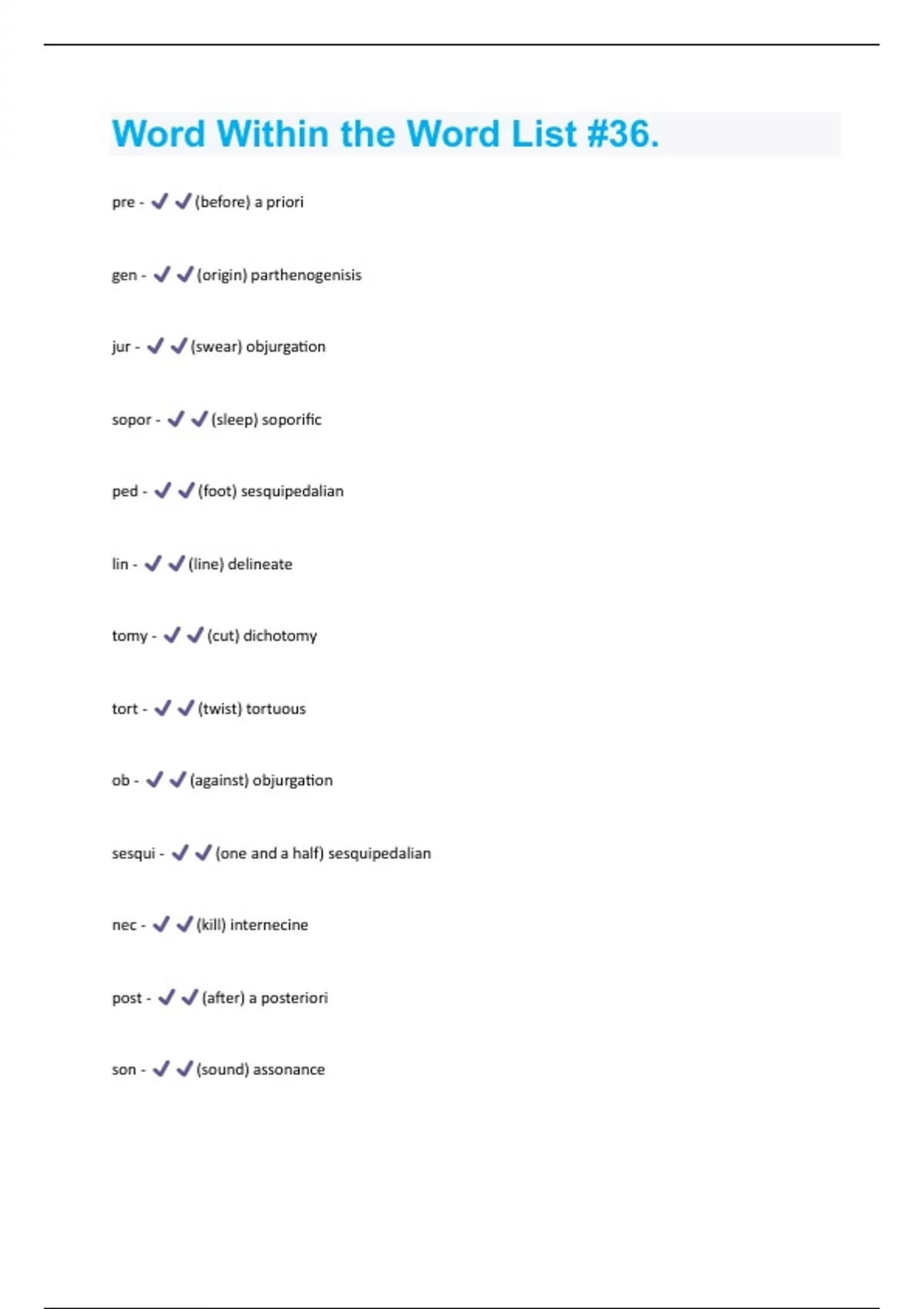 Word Within the Word List #36.

pre - ✔✔(before) a priori

gen - ✔✔(origin) parthenogenisis

jur - ✔✔(swear) objurgation

sopor - ✔✔(sleep) soporific

ped - ✔✔(foot) sesquipedalian

lin - ✔✔(line) delineate

tomy - ✔✔(cut) dichotomy

tort - ✔✔(twist) tortuous

ob - ✔✔(against) objurgation

sesqui - ✔✔(one and a half) sesquipedalian

nec - ✔✔(kill) internecine

post - ✔✔(after) a posteriori

son - ✔✔(sound) assonance